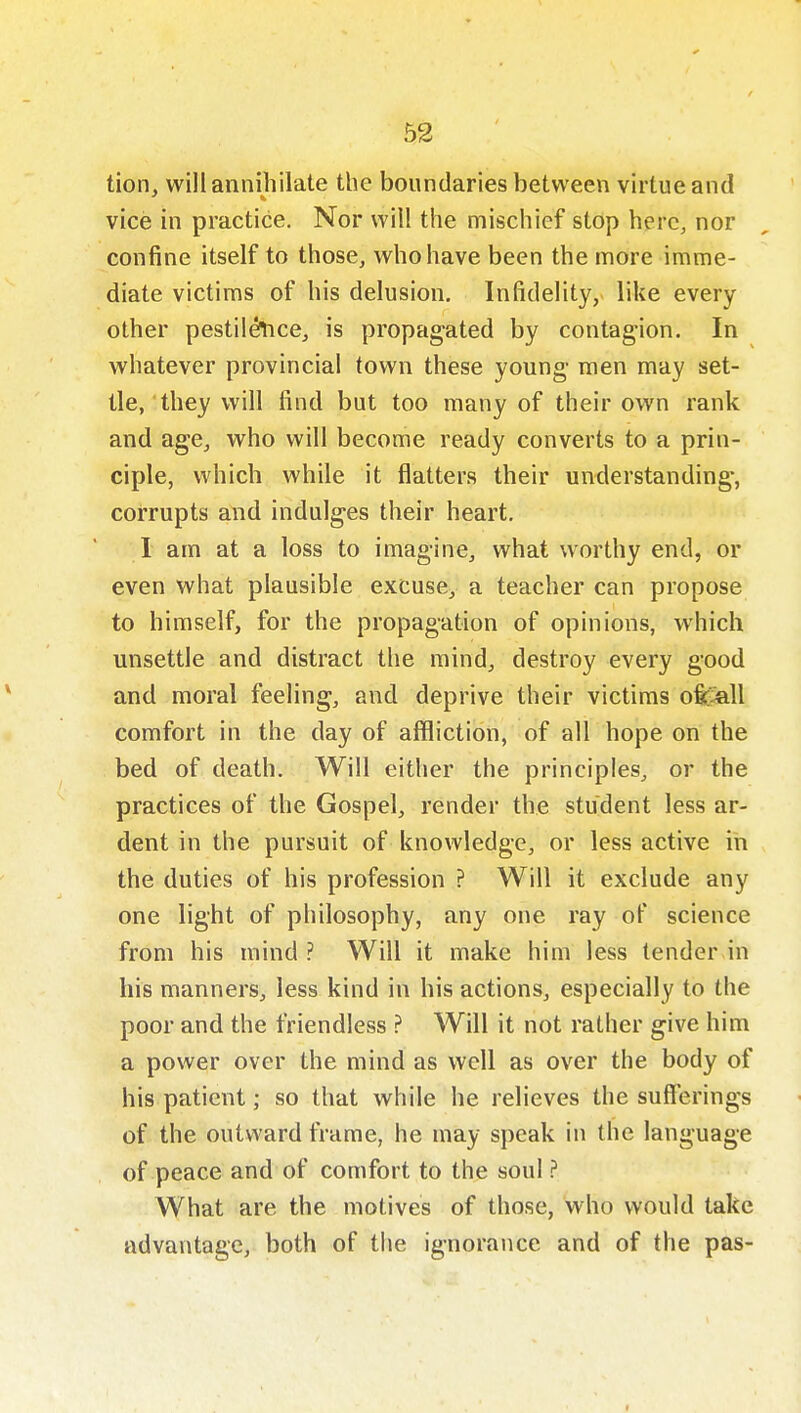 52

tion, will annihilate the boundaries between virtue and vice in practice. Nor will the mischief stop here, nor confine itself to those, who have been the more immediate victims of his delusion. Infidelity, like every other pestilence, is propagated by contagion. In whatever provincial town these young men may settle, they will find but too many of their own rank and age, who will become ready converts to a principle, which while it flatters their understanding, corrupts and indulges their heart.

I am at a loss to imagine, what worthy end, or even what plausible excuse, a teacher can propose to himself, for the propagation of opinions, which unsettle and distract the mind, destroy every good and moral feeling, and deprive their victims of all comfort in the day of affliction, of all hope on the bed of death. Will either the principles, or the practices of the Gospel, render the student less ardent in the pursuit of knowledge, or less active in the duties of his profession ? Will it exclude any one light of philosophy, any one ray of science from his mind ? Will it make him less tender in his manners, less kind in his actions, especially to the poor and the friendless ? Will it not rather give him a power over the mind as well as over the body of his patient ; so that while he relieves the sufferings of the outward frame, he may speak in the language of peace and of comfort to the soul ?

What are the motives of those, who would take advantage, both of the ignorance and of the pas-